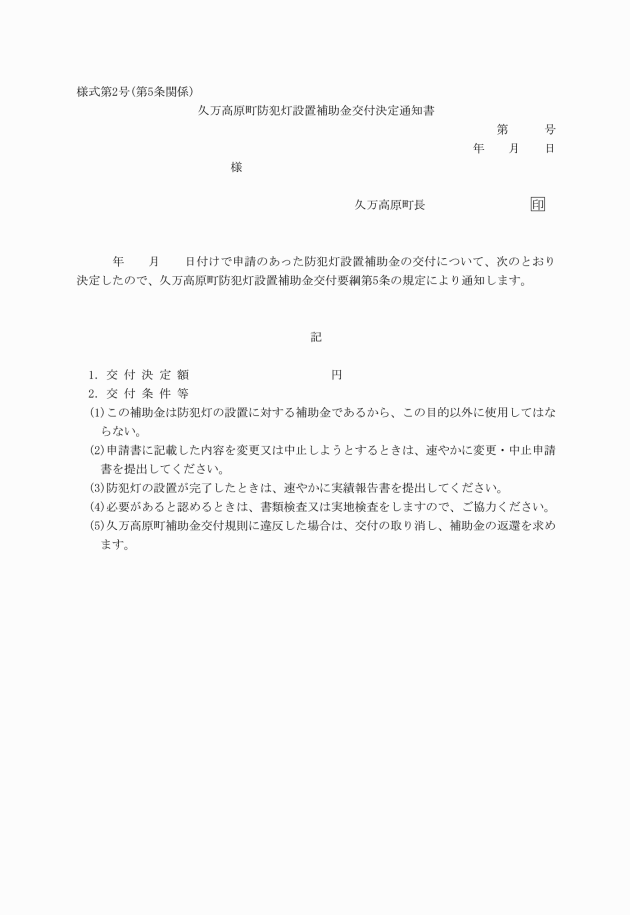 様式第2号(第5条関係)

久万高原町防犯灯設置補助金交付決定通知書

第　　号

年　　月　　日

様

久万高原町長　　　　　　　　印

年　　月　　日付けで申請のあった防犯灯設置補助金の交付について、次のとおり決定したので、久万高原町防犯灯設置補助金交付要綱第5条の規定により通知します。

記

1. 交 付 決 定 額　　　　　　　　　円
2. 交 付 条 件 等
(1)この補助金は防犯灯の設置に対する補助金であるから、この目的以外に使用してはならない。
(2)申請書に記載した内容を変更又は中止しようとするときは、速やかに変更・中止申請書を提出してください。
(3)防犯灯の設置が完了したときは、速やかに実績報告書を提出してください。
(4)必要があると認めるときは、書類検査又は実地検査をしますので、ご協力ください。
(5)久万高原町補助金交付規則に違反した場合は、交付の取り消し、補助金の返還を求めます。